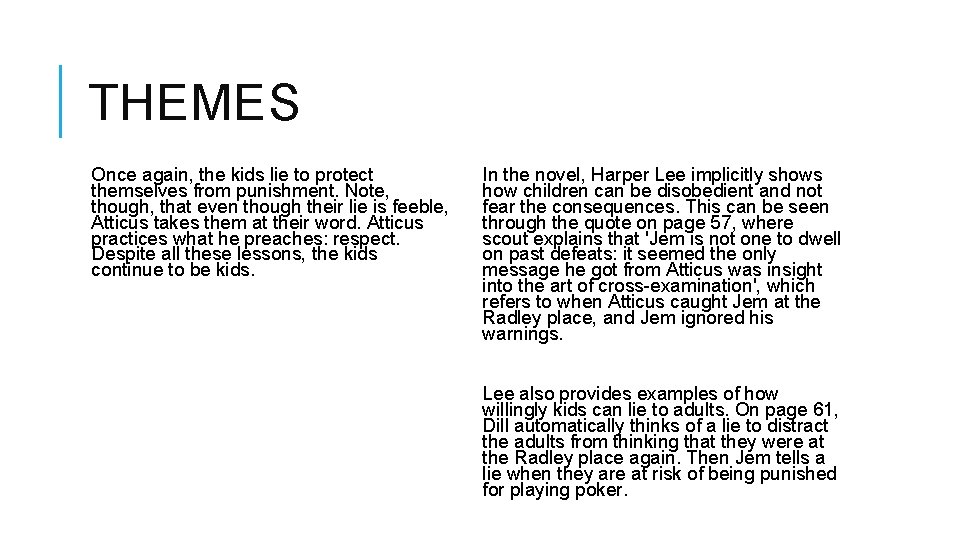 THEMES

Once again, the kids lie to protect themselves from punishment. Note, though, that even though their lie is feeble, Atticus takes them at their word. Atticus practices what he preaches: respect. Despite all these lessons, the kids continue to be kids.

In the novel, Harper Lee implicitly shows how children can be disobedient and not fear the consequences. This can be seen through the quote on page 57, where scout explains that 'Jem is not one to dwell on past defeats: it seemed the only message he got from Atticus was insight into the art of cross-examination', which refers to when Atticus caught Jem at the Radley place, and Jem ignored his warnings.

Lee also provides examples of how willingly kids can lie to adults. On page 61, Dill automatically thinks of a lie to distract the adults from thinking that they were at the Radley place again. Then Jem tells a lie when they are at risk of being punished for playing poker.